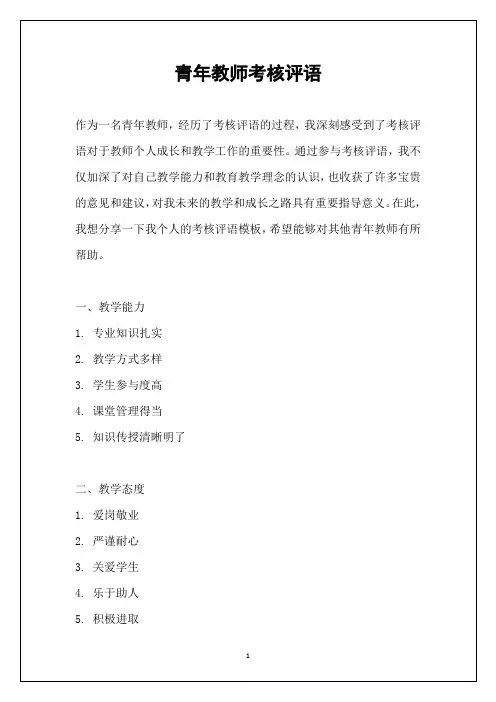 青年教师考核评语

作为一名青年教师，经历了考核评语的过程，我深刻感受到了考核评语对于教师个人成长和教学工作的重要性。通过参与考核评语，我不仅加深了对自己教学能力和教育教学理念的认识，也收获了许多宝贵的意见和建议，对我未来的教学和成长之路具有重要指导意义。在此，我想分享一下我个人的考核评语模板，希望能够对其他青年教师有所帮助。

一、教学能力
1. 专业知识扎实
2. 教学方式多样
3. 学生参与度高
4. 课堂管理得当
5. 知识传授清晰明了

二、教学态度
1. 爱岗敬业
2. 严谨耐心
3. 关爱学生
4. 乐于助人
5. 积极进取

1